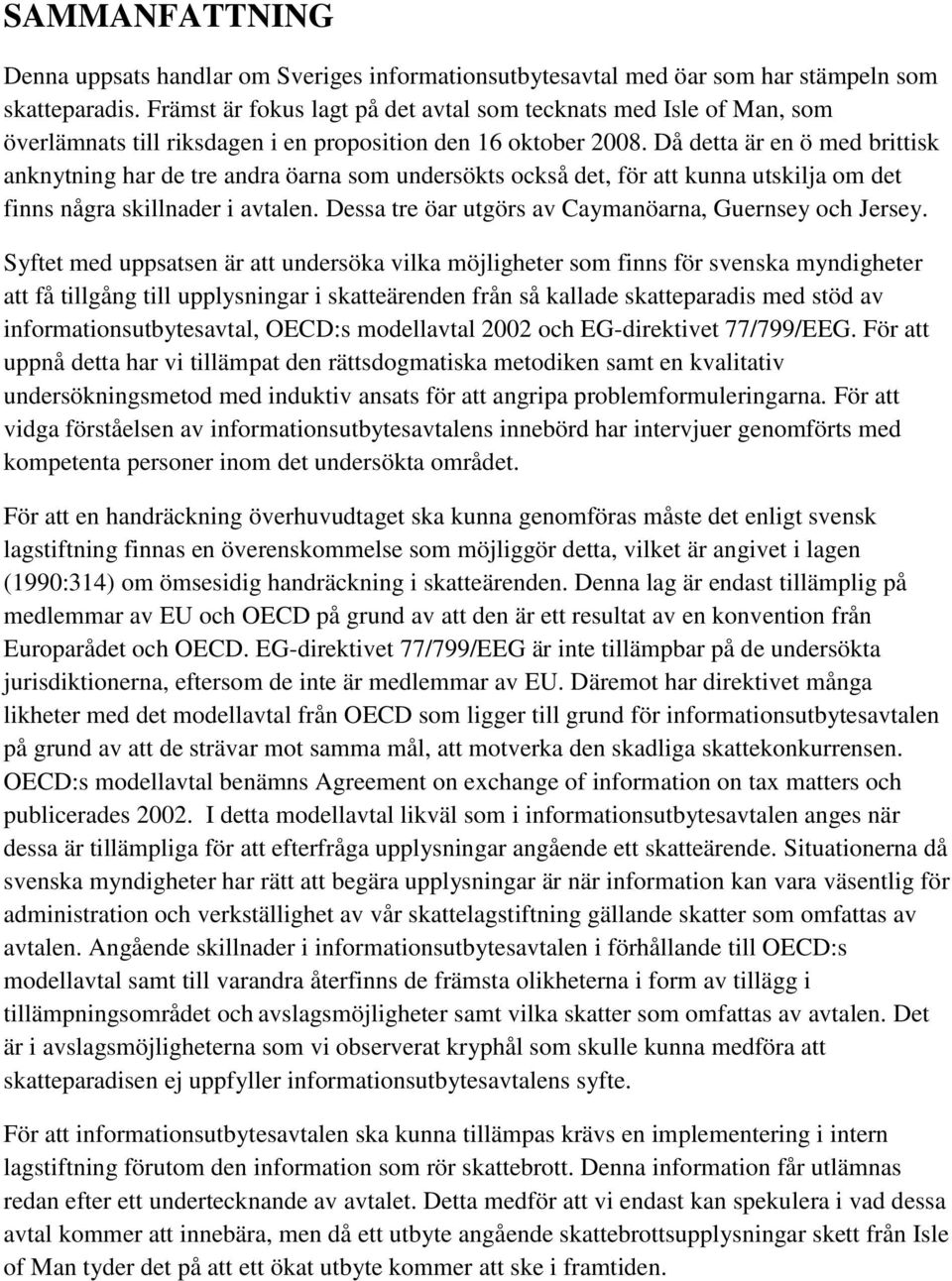 SAMMANFATTNING

Denna uppsats handlar om Sveriges informationsutbytesavtal med öar som har stämpeln som skatteparadis. Främst är fokus lagt på det avtal som tecknats med Isle of Man, som överlämnats till riksdagen i en proposition den 16 oktober 2008. Då detta är en ö med brittisk anknytning har de tre andra öarna som undersökts också det, för att kunna utskilja om det finns några skillnader i avtalen. Dessa tre öar utgörs av Caymanöarna, Guernsey och Jersey.

Syftet med uppsatsen är att undersöka vilka möjligheter som finns för svenska myndigheter att få tillgång till upplysningar i skatteärenden från så kallade skatteparadis med stöd av informationsutbytesavtal, OECD:s modellavtal 2002 och EG-direktivet 77/799/EEG. För att uppnå detta har vi tillämpat den rättsdogmatiska metodiken samt en kvalitativ undersökningsmetod med induktiv ansats för att angripa problemformuleringarna. För att vidga förståelsen av informationsutbytesavtalens innebörd har intervjuer genomförts med kompetenta personer inom det undersökta området.

För att en handräckning överhuvudtaget ska kunna genomföras måste det enligt svensk lagstiftning finnas en överenskommelse som möjliggör detta, vilket är angivet i lagen (1990:314) om ömsesidig handräckning i skatteärenden. Denna lag är endast tillämplig på medlemmar av EU och OECD på grund av att den är ett resultat av en konvention från Europarådet och OECD. EG-direktivet 77/799/EEG är inte tillämpbar på de undersökta jurisdiktionerna, eftersom de inte är medlemmar av EU. Däremot har direktivet många likheter med det modellavtal från OECD som ligger till grund för informationsutbytesavtalen på grund av att de strävar mot samma mål, att motverka den skadliga skattekonkurrensen. OECD:s modellavtal benämns Agreement on exchange of information on tax matters och publicerades 2002. I detta modellavtal likväl som i informationsutbytesavtalen anges när dessa är tillämpliga för att efterfråga upplysningar angående ett skatteärende. Situationerna då svenska myndigheter har rätt att begära upplysningar är när information kan vara väsentlig för administration och verkställighet av vår skattelagstiftning gällande skatter som omfattas av avtalen. Angående skillnader i informationsutbytesavtalen i förhållande till OECD:s modellavtal samt till varandra återfinns de främsta olikheterna i form av tillägg i tillämpningsområdet och avslagsmöjligheter samt vilka skatter som omfattas av avtalen. Det är i avslagsmöjligheterna som vi observerat kryphål som skulle kunna medföra att skatteparadisen ej uppfyller informationsutbytesavtalens syfte.

För att informationsutbytesavtalen ska kunna tillämpas krävs en implementering i intern lagstiftning förutom den information som rör skattebrott. Denna information får utlämnas redan efter ett undertecknande av avtalet. Detta medför att vi endast kan spekulera i vad dessa avtal kommer att innebära, men då ett utbyte angående skattebrottsupplysningar skett från Isle of Man tyder det på att ett ökat utbyte kommer att ske i framtiden.